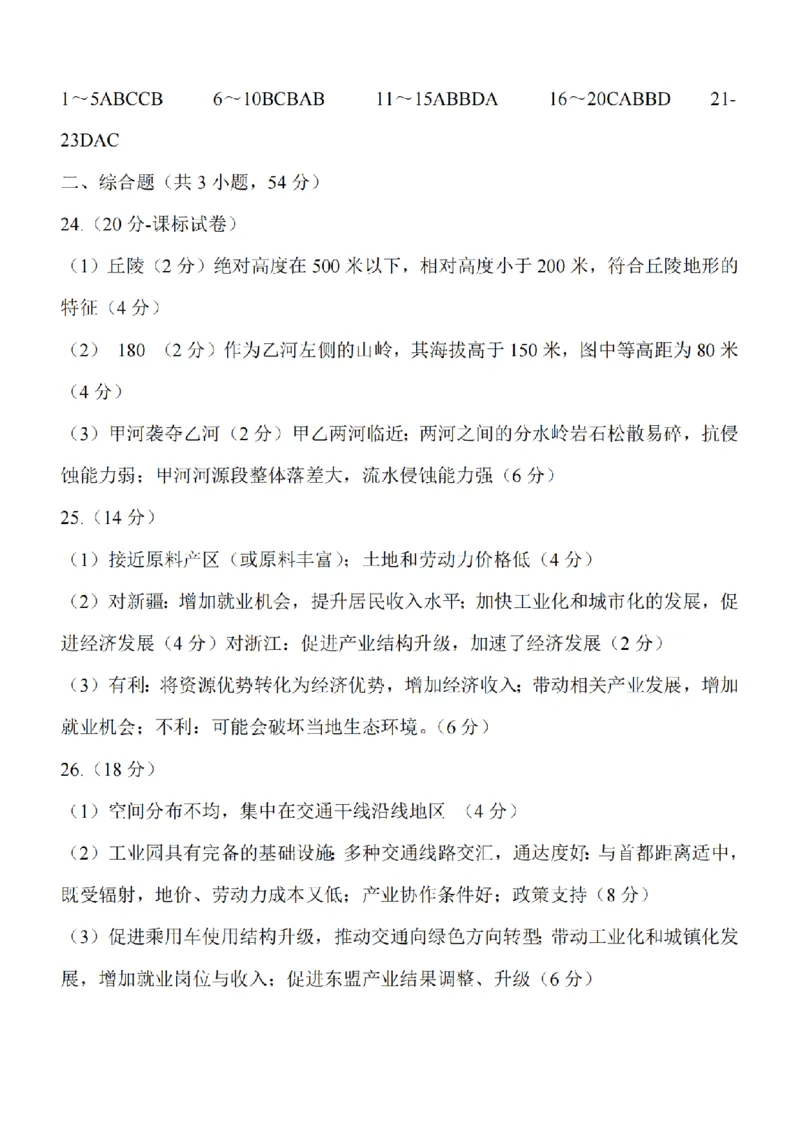 1～5ABCCB　6～10BCBAB　11～15ABBDA　16～20CABBD　21-23DAC

二、综合题（共 3 小题，54 分）

24.（20 分-课标试卷）

（1）丘陵（2 分）绝对高度在 500 米以下，相对高度小于 200 米，符合丘陵地形的特征（4 分）

（2） 180 （2 分）作为乙河左侧的山岭，其海拔高于 150 米，图中等高距为 80 米（4 分）

（3）甲河袭夺乙河（2 分）甲乙两河临近；两河之间的分水岭岩石松散易碎，抗侵蚀能力弱；甲河河源段整体落差大，流水侵蚀能力强（6 分）

25.（14 分）

（1）接近原料产区（或原料丰富）；土地和劳动力价格低（4 分）

（2）对新疆：增加就业机会，提升居民收入水平；加快工业化和城市化的发展，促进经济发展（4 分）对浙江：促进产业结构升级，加速了经济发展（2 分）

（3）有利：将资源优势转化为经济优势，增加经济收入；带动相关产业发展，增加就业机会；不利：可能会破坏当地生态环境。（6 分）

26.（18 分）

（1）空间分布不均，集中在交通干线沿线地区 （4 分）

（2）工业园具有完备的基础设施；多种交通线路交汇，通达度好；与首都距离适中，既受辐射，地价、劳动力成本又低；产业协作条件好；政策支持（8 分）

（3）促进乘用车使用结构升级，推动交通向绿色方向转型；带动工业化和城镇化发展，增加就业岗位与收入；促进东盟产业结果调整、升级（6 分）